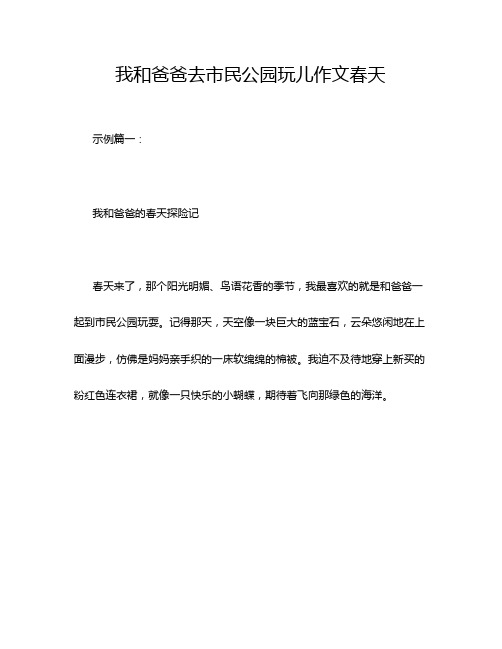 我和爸爸去市民公园玩儿作文春天

示例篇一：

我和爸爸的春天探险记

春天来了，那个阳光明媚、鸟语花香的季节，我最喜欢的就是和爸爸一起到市民公园玩耍。记得那天，天空像一块巨大的蓝宝石，云朵悠闲地在上面漫步，仿佛是妈妈亲手织的一床软绵绵的棉被。我迫不及待地穿上新买的粉红色连衣裙，就像一只快乐的小蝴蝶，期待着飞向那绿色的海洋。